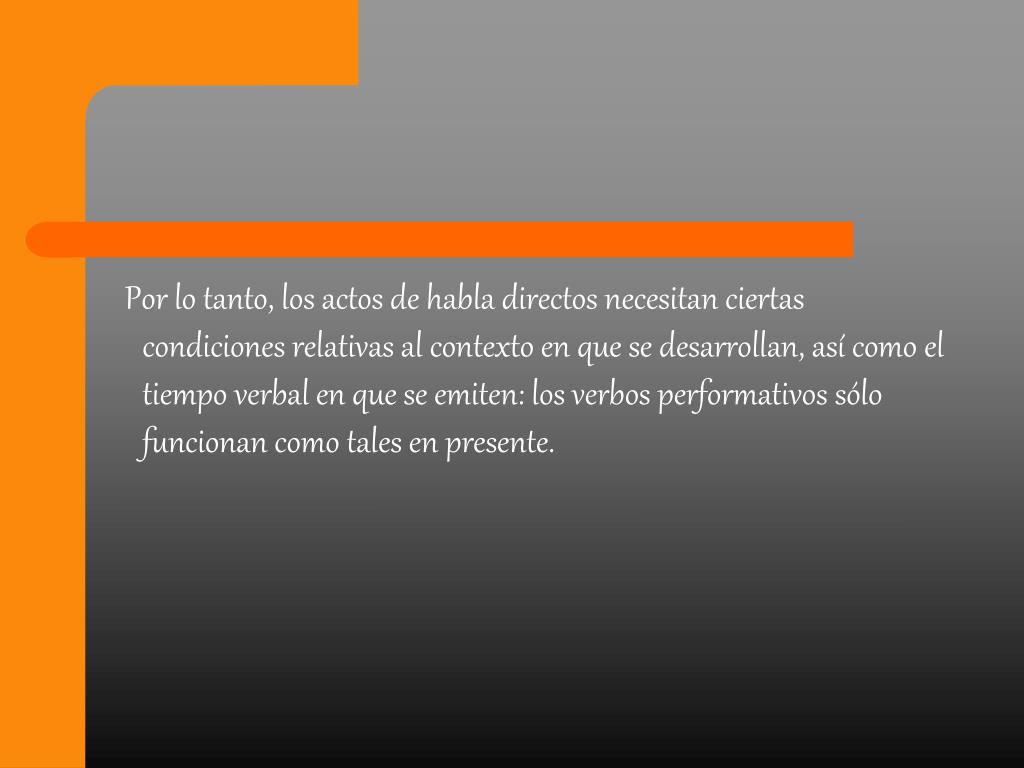 Por lo tanto, los actos de habla directos necesitan ciertas condiciones relativas al contexto en que se desarrollan, así como el tiempo verbal en que se emiten: los verbos performativos sólo funcionan como tales en presente.